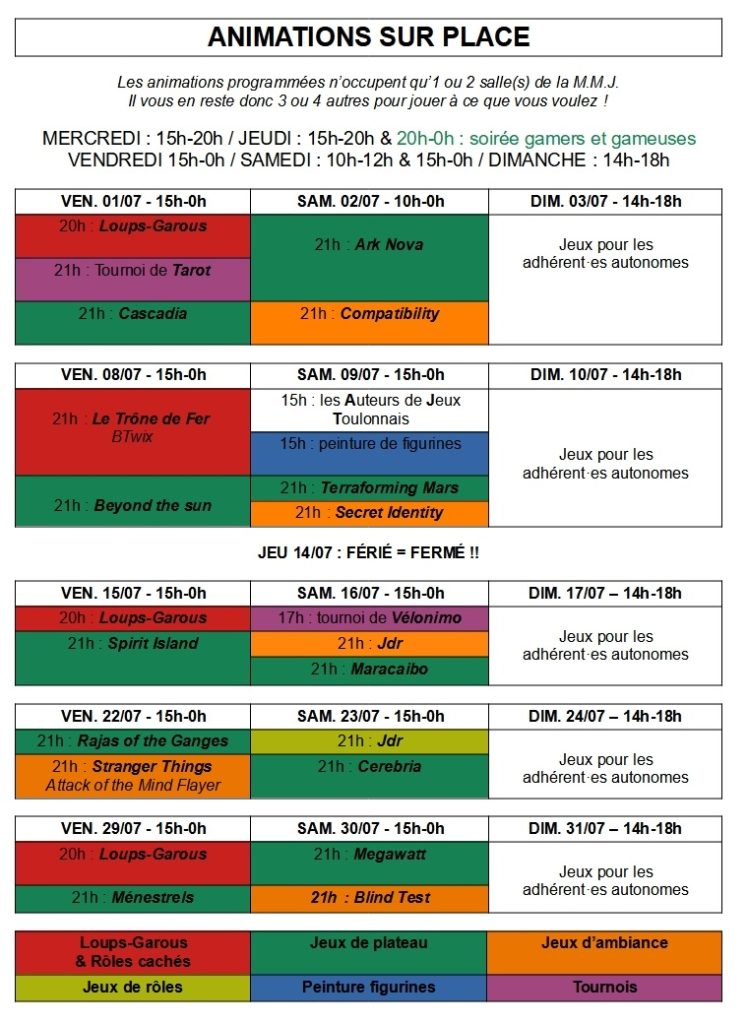 ANIMATIONS SUR PLACE

Les animations programmées n'occupent qu'1 ou 2 salle(s) de la M.M.J. Il vous en reste donc 3 ou 4 autres pour jouer à ce que vous voulez !

MERCREDI : 15h-20h / JEUDI : 15h-20h & 20h-0h : soirée gamers et gameuses
VENDREDI 15h-0h / SAMEDI : 10h-12h & 15h-0h / DIMANCHE : 14h-18h

| VEN. 01/07 - 15h-0h | SAM. 02/07 - 10h-0h | DIM. 03/07 - 14h-18h |
|---|---|---|
| 20h : Loups-Garous | 21h : Ark Nova | Jeux pour les adhérent·es autonomes |
| 21h : Tournoi de Tarot | | |
| 21h : Cascadia | 21h : Compatibility | |

| VEN. 08/07 - 15h-0h | SAM. 09/07 - 15h-0h | DIM. 10/07 - 14h-18h |
|---|---|---|
| 21h : Le Trône de Fer BTwix | 15h : les Auteurs de Jeux Toulonnais | Jeux pour les adhérent·es autonomes |
| | 15h : peinture de figurines | |
| 21h : Beyond the sun | 21h : Terraforming Mars | |
| | 21h : Secret Identity | |

JEU 14/07 : FÉRIÉ = FERMÉ !!

| VEN. 15/07 - 15h-0h | SAM. 16/07 - 15h-0h | DIM. 17/07 – 14h-18h |
|---|---|---|
| 20h : Loups-Garous | 17h : tournoi de Vélonimo | Jeux pour les adhérent·es autonomes |
| 21h : Spirit Island | 21h : Jdr | |
| | 21h : Maracaibo | |

| VEN. 22/07 - 15h-0h | SAM. 23/07 - 15h-0h | DIM. 24/07 – 14h-18h |
|---|---|---|
| 21h : Rajas of the Ganges | 21h : Jdr | Jeux pour les adhérent·es autonomes |
| 21h : Stranger Things Attack of the Mind Flayer | 21h : Cerebria | |

| VEN. 29/07 - 15h-0h | SAM. 30/07 - 15h-0h | DIM. 31/07 – 14h-18h |
|---|---|---|
| 20h : Loups-Garous | 21h : Megawatt | Jeux pour les adhérent·es autonomes |
| 21h : Ménestrels | 21h : Blind Test | |

| Loups-Garous & Rôles cachés | Jeux de plateau | Jeux d'ambiance |
|---|---|---|
| Jeux de rôles | Peinture figurines | Tournois |